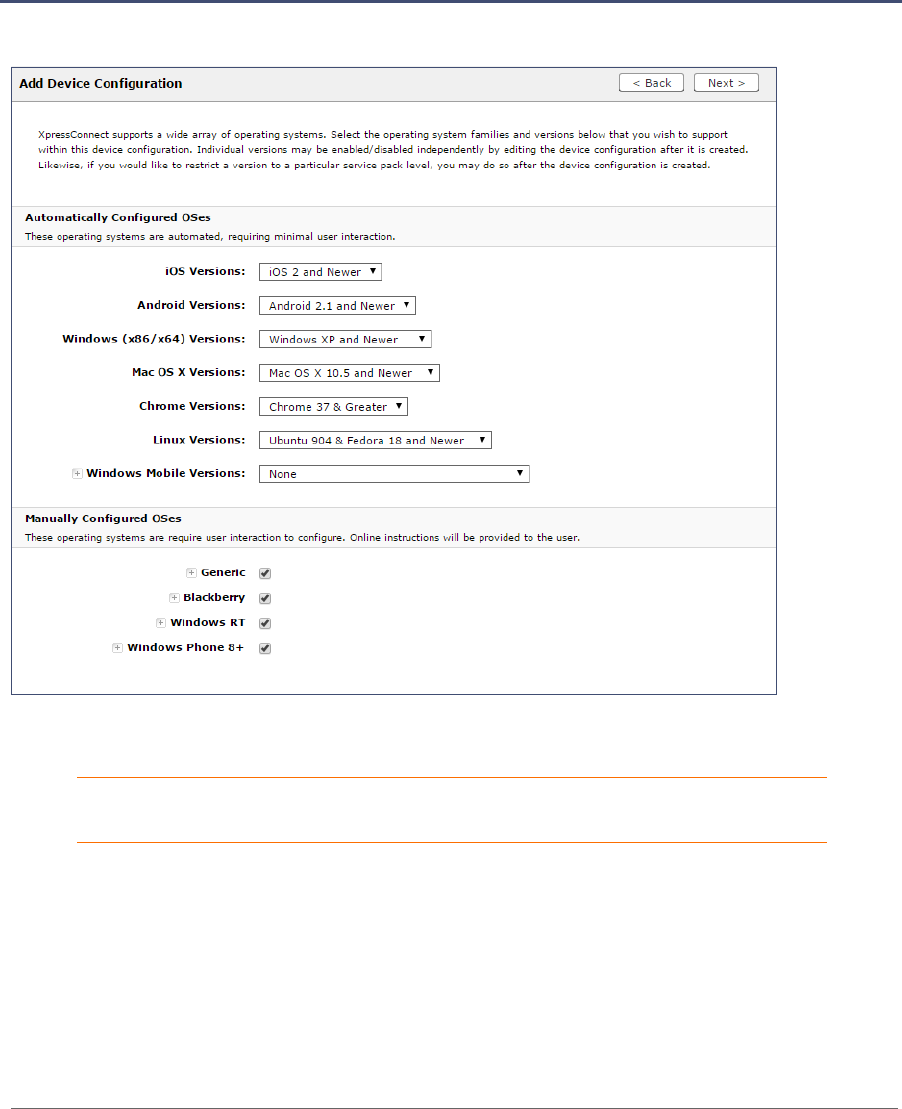 Add Device Configuration

< Back

Next >

XpressConnect supports a wide array of operating systems. Select the operating system families and versions below that you wish to support within this device configuration. Individual versions may be enabled/disabled independently by editing the device configuration after it is created. Likewise, if you would like to restrict a version to a particular service pack level, you may do so after the device configuration is created.

Automatically Configured OSes

These operating systems are automated, requiring minimal user interaction.

iOS Versions: iOS 2 and Newer

Android Versions: Android 2.1 and Newer

Windows (x86/x64) Versions: Windows XP and Newer

Mac OS X Versions: Mac OS X 10.5 and Newer

Chrome Versions: Chrome 37 & Greater

Linux Versions: Ubuntu 904 & Fedora 18 and Newer

Windows Mobile Versions: None

Manually Configured OSes

These operating systems are require user interaction to configure. Online instructions will be provided to the user.

Generic

Blackberry

Windows RT

Windows Phone 8+